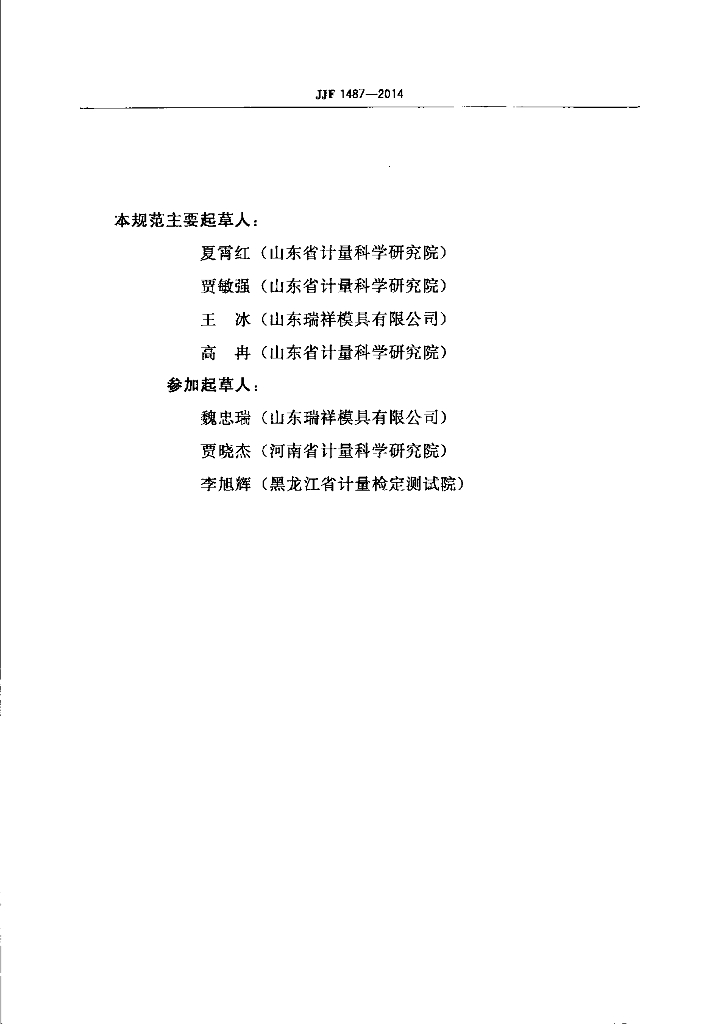 JJF 1487—2014

本规范主要起草人：

夏霄红（山东省计量科学研究院）

贾敏强（山东省计量科学研究院）

王　冰（山东瑞祥模具有限公司）

高　冉（山东省计量科学研究院）

参加起草人：

魏忠瑞（山东瑞祥模具有限公司）

贾晓杰（河南省计量科学研究院）

李旭辉（黑龙江省计量检定测试院）